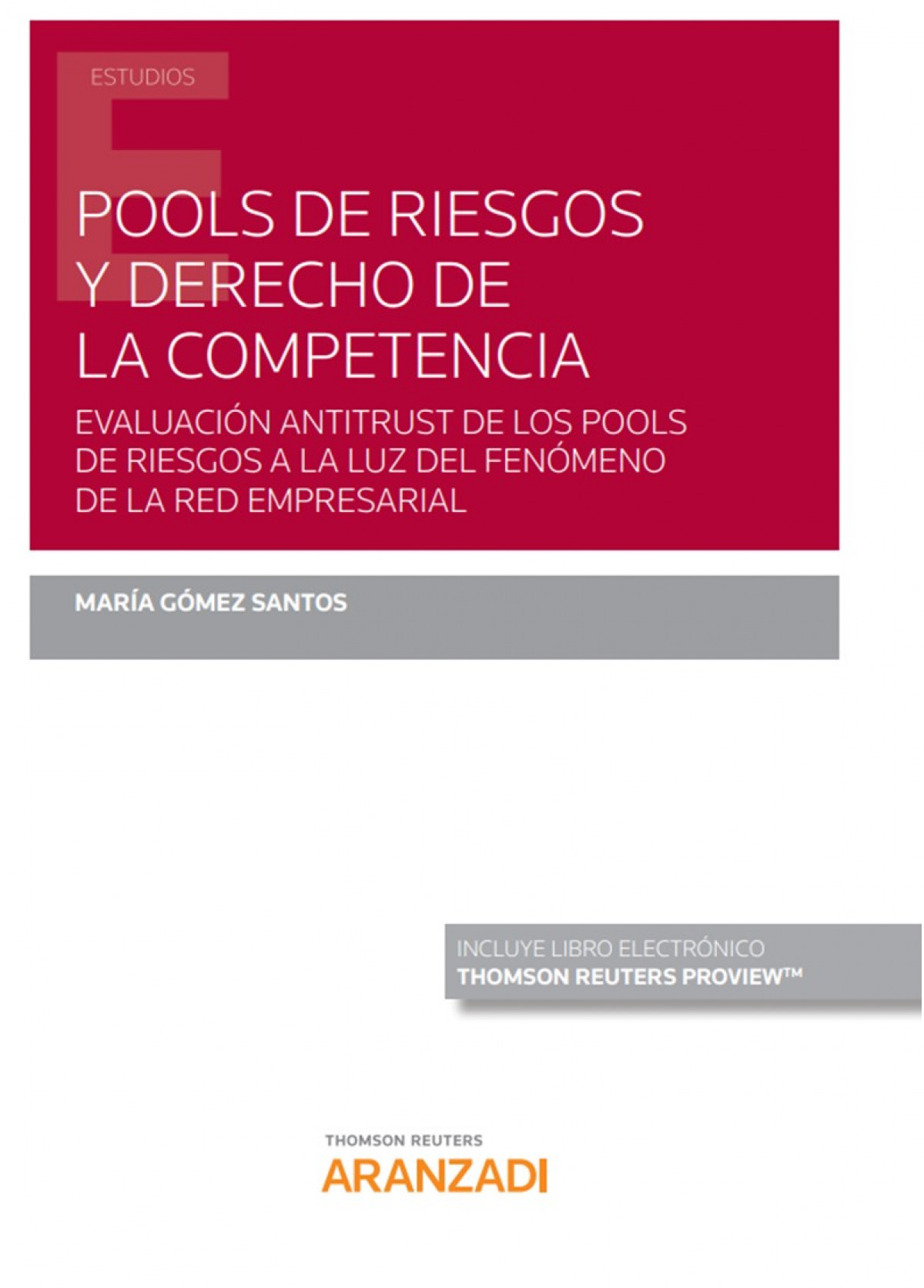 ESTUDIOS

POOLS DE RIESGOS Y DERECHO DE LA COMPETENCIA

EVALUACIÓN ANTITRUST DE LOS POOLS DE RIESGOS A LA LUZ DEL FENÓMENO DE LA RED EMPRESARIAL

MARÍA GÓMEZ SANTOS

INCLUYE LIBRO ELECTRÓNICO
THOMSON REUTERS PROVIEW™

THOMSON REUTERS
ARANZADI